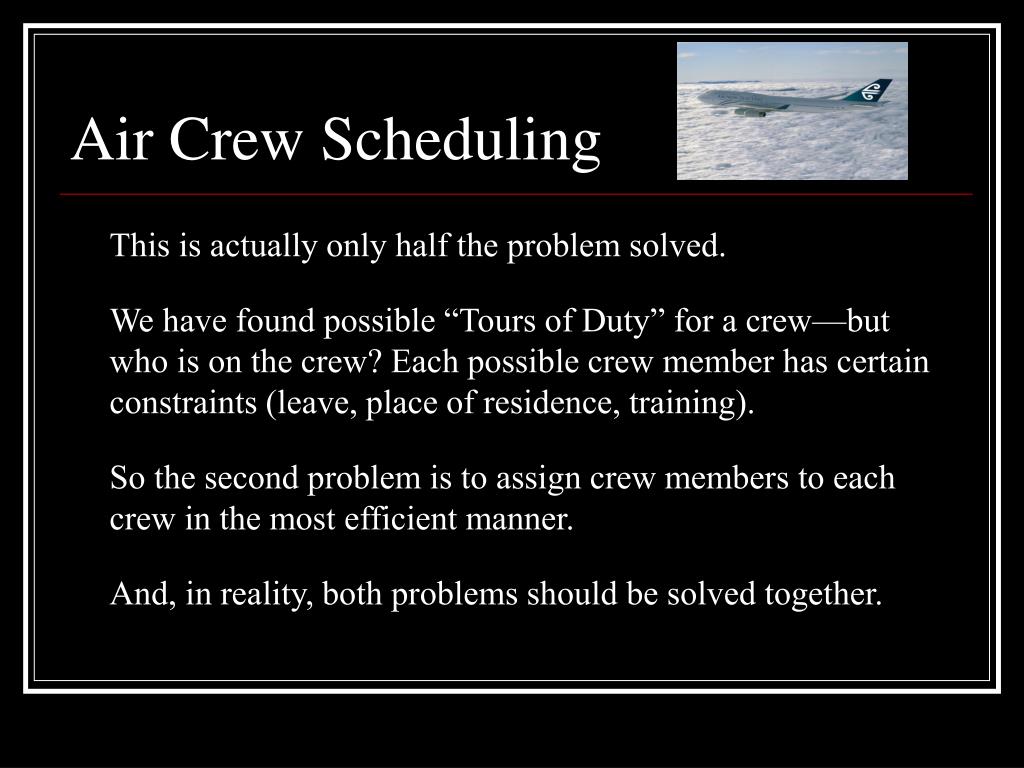 Air Crew Scheduling

This is actually only half the problem solved.

We have found possible “Tours of Duty” for a crew—but who is on the crew? Each possible crew member has certain constraints (leave, place of residence, training).

So the second problem is to assign crew members to each crew in the most efficient manner.

And, in reality, both problems should be solved together.